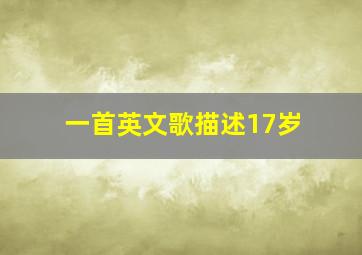 一首英文歌描述17岁